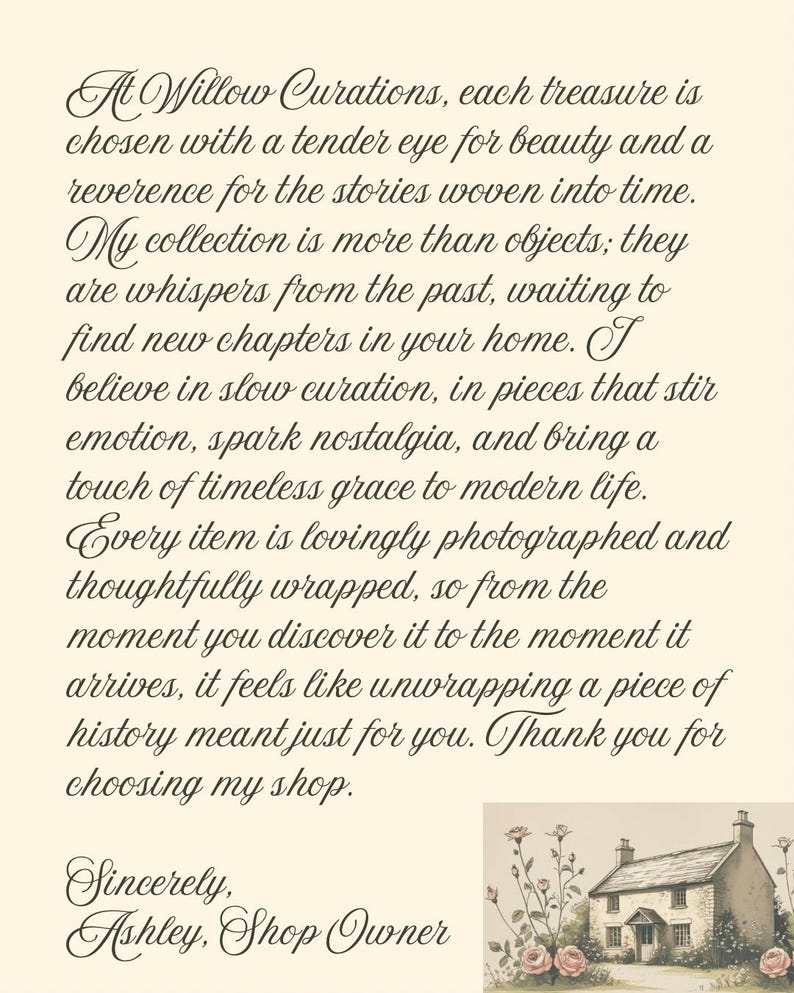 At Willow Curations, each treasure is chosen with a tender eye for beauty and a reverence for the stories woven into time. My collection is more than objects; they are whispers from the past, waiting to find new chapters in your home. I believe in slow curation, in pieces that stir emotion, spark nostalgia, and bring a touch of timeless grace to modern life. Every item is lovingly photographed and thoughtfully wrapped, so from the moment you discover it to the moment it arrives, it feels like unwrapping a piece of history meant just for you. Thank you for choosing my shop.

Sincerely,
Ashley, Shop Owner